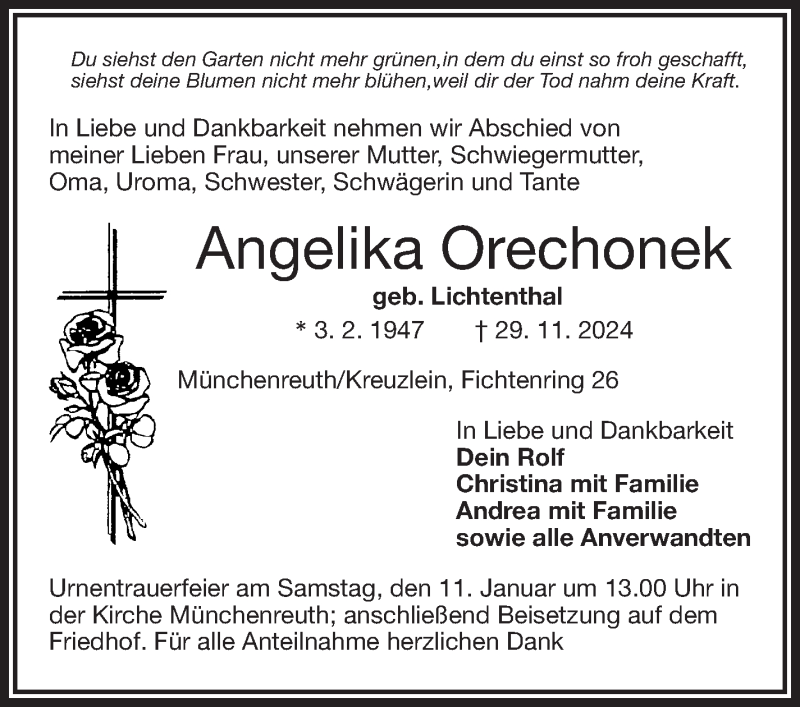 Du siehst den Garten nicht mehr grünen,in dem du einst so froh geschafft, siehst deine Blumen nicht mehr blühen,weil dir der Tod nahm deine Kraft.

In Liebe und Dankbarkeit nehmen wir Abschied von meiner Lieben Frau, unserer Mutter, Schwiegermutter, Oma, Uroma, Schwester, Schwägerin und Tante

Angelika Orechonek

geb. Lichtenthal

* 3. 2. 1947 † 29. 11. 2024

Münchenreuth/Kreuzlein, Fichtenring 26

In Liebe und Dankbarkeit
Dein Rolf
Christina mit Familie
Andrea mit Familie
sowie alle Anverwandten

Urnentrauerfeier am Samstag, den 11. Januar um 13.00 Uhr in der Kirche Münchenreuth; anschließend Beisetzung auf dem Friedhof. Für alle Anteilnahme herzlichen Dank